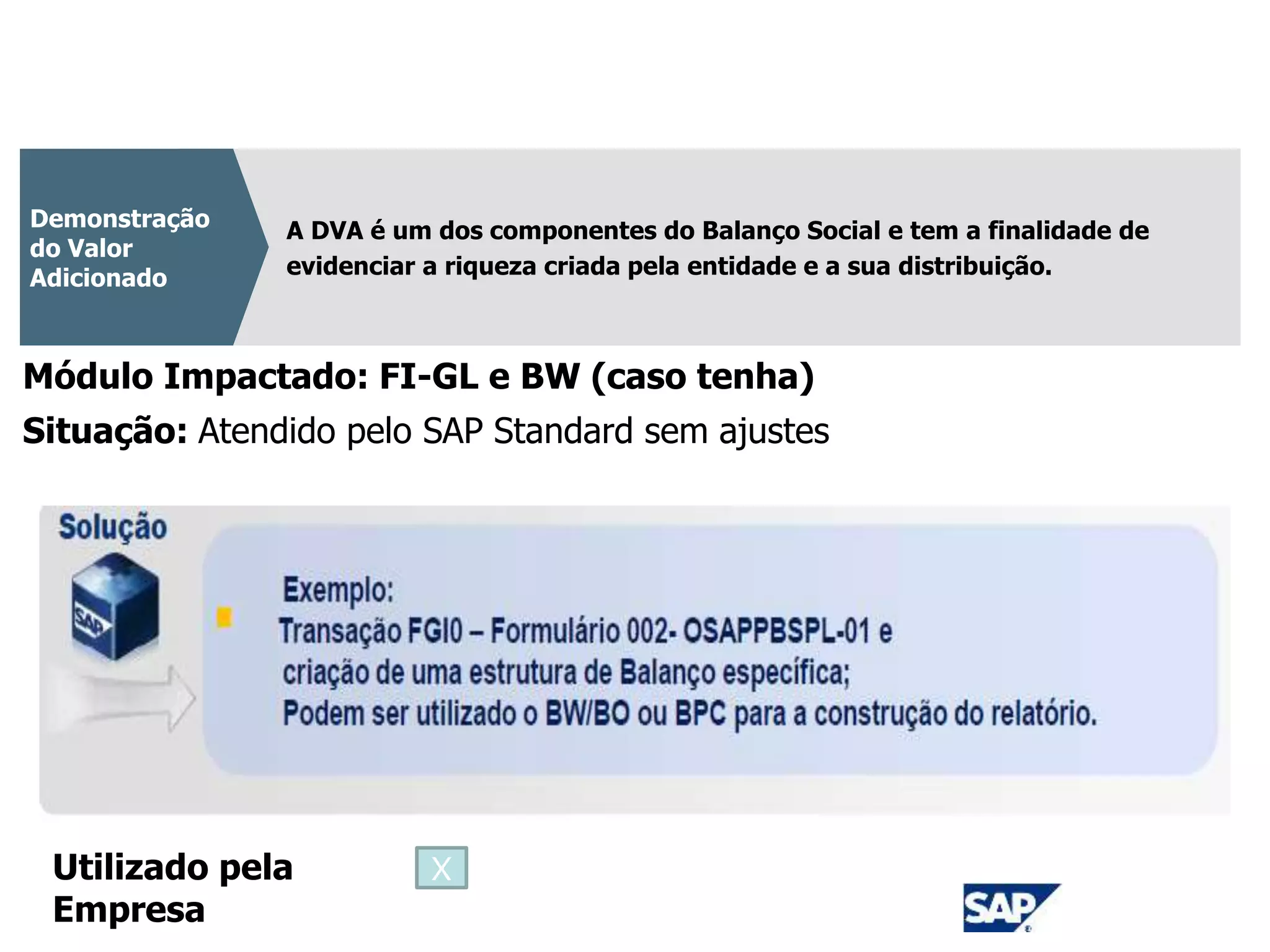 Demonstração do Valor Adicionado

A DVA é um dos componentes do Balanço Social e tem a finalidade de evidenciar a riqueza criada pela entidade e a sua distribuição.

Módulo Impactado: FI-GL e BW (caso tenha)

Situação: Atendido pelo SAP Standard sem ajustes

Solução

SAP

Exemplo:
Transação FGI0 – Formulário 002- OSAPPBSPL-01 e criação de uma estrutura de Balanço específica;
Podem ser utilizado o BW/BO ou BPC para a construção do relatório.

Utilizado pela Empresa

X

SAP